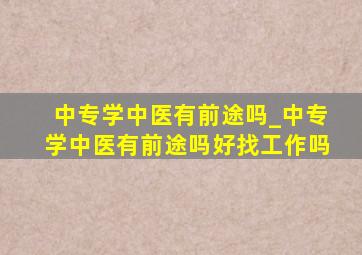 中专学中医有前途吗_中专学中医有前途吗好找工作吗